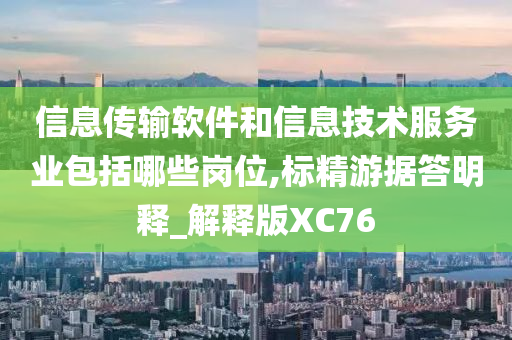 信息传输软件和信息技术服务业包括哪些岗位,标精游据答明释_解释版XC76